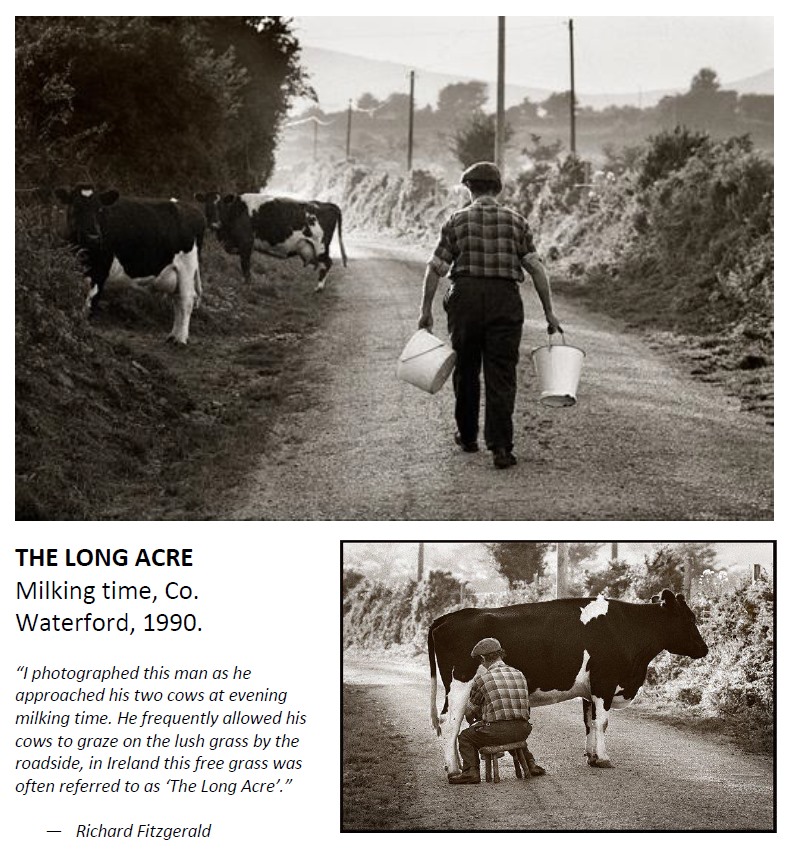 THE LONG ACRE
Milking time, Co. Waterford, 1990.

"I photographed this man as he approached his two cows at evening milking time. He frequently allowed his cows to graze on the lush grass by the roadside, in Ireland this free grass was often referred to as 'The Long Acre'."

— Richard Fitzgerald